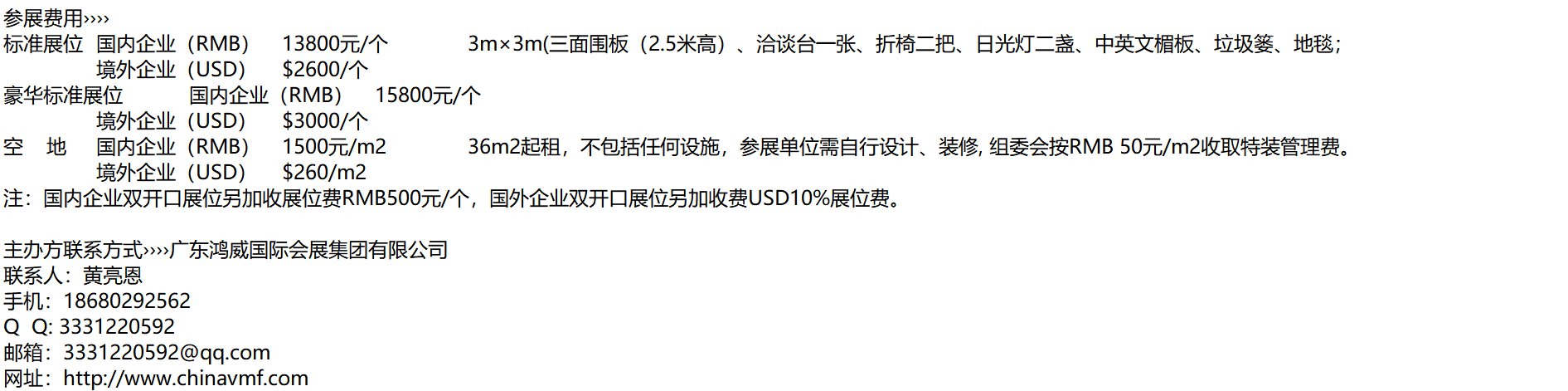 参展费用››››
标准展位 国内企业（RMB） 13800元/个 3m×3m(三面围板（2.5米高）、洽谈台一张、折椅二把、日光灯二盏、中英文楣板、垃圾篓、地毯；
境外企业（USD） $2600/个
豪华标准展位 国内企业（RMB） 15800元/个
境外企业（USD） $3000/个
空 地 国内企业（RMB） 1500元/m2 36m2起租，不包括任何设施，参展单位需自行设计、装修, 组委会按RMB 50元/m2收取特装管理费。
境外企业（USD） $260/m2
注：国内企业双开口展位另加收展位费RMB500元/个，国外企业双开口展位另加收费USD10%展位费。

主办方联系方式››››广东鸿威国际会展集团有限公司
联系人：黄亮恩
手机：18680292562
Q Q: 3331220592
邮箱：3331220592@qq.com
网址：http://www.chinavmf.com